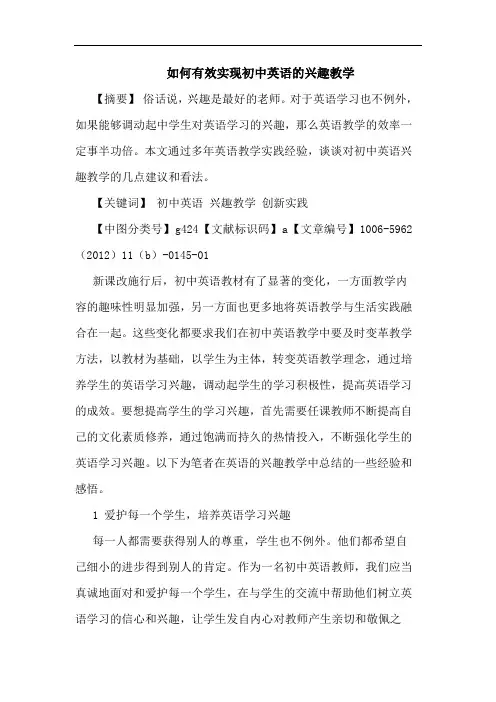 如何有效实现初中英语的兴趣教学

【摘要】 俗话说，兴趣是最好的老师。对于英语学习也不例外，如果能够调动起中学生对英语学习的兴趣，那么英语教学的效率一定事半功倍。本文通过多年英语教学实践经验，谈谈对初中英语兴趣教学的几点建议和看法。

【关键词】 初中英语 兴趣教学 创新实践

【中图分类号】g424【文献标识码】a【文章编号】1006-5962（2012）11（b）-0145-01

新课改施行后，初中英语教材有了显著的变化，一方面教学内容的趣味性明显加强，另一方面也更多地将英语教学与生活实践融合在一起。这些变化都要求我们在初中英语教学中要及时变革教学方法，以教材为基础，以学生为主体，转变英语教学理念，通过培养学生的英语学习兴趣，调动起学生的学习积极性，提高英语学习的成效。要想提高学生的学习兴趣，首先需要任课教师不断提高自己的文化素质修养，通过饱满而持久的热情投入，不断强化学生的英语学习兴趣。以下为笔者在英语的兴趣教学中总结的一些经验和感悟。

1 爱护每一个学生，培养英语学习兴趣

每一人都需要获得别人的尊重，学生也不例外。他们都希望自己细小的进步得到别人的肯定。作为一名初中英语教师，我们应当真诚地面对和爱护每一个学生，在与学生的交流中帮助他们树立英语学习的信心和兴趣，让学生发自内心对教师产生亲切和敬佩之